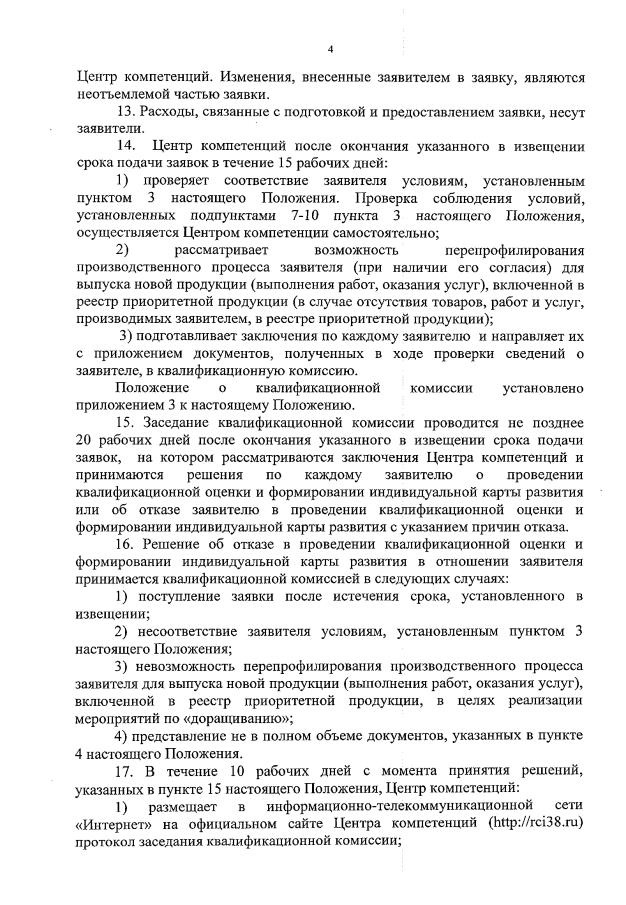 4

Центр компетенций. Изменения, внесенные заявителем в заявку, являются неотъемлемой частью заявки.

13. Расходы, связанные с подготовкой и предоставлением заявки, несут заявители.

14. Центр компетенций после окончания указанного в извещении срока подачи заявок в течение 15 рабочих дней:

1) проверяет соответствие заявителя условиям, установленным пунктом 3 настоящего Положения. Проверка соблюдения условий, установленных подпунктами 7-10 пункта 3 настоящего Положения, осуществляется Центром компетенции самостоятельно;

2) рассматривает возможность перепрофилирования производственного процесса заявителя (при наличии его согласия) для выпуска новой продукции (выполнения работ, оказания услуг), включенной в реестр приоритетной продукции (в случае отсутствия товаров, работ и услуг, производимых заявителем, в реестре приоритетной продукции);

3) подготавливает заключения по каждому заявителю и направляет их с приложением документов, полученных в ходе проверки сведений о заявителе, в квалификационную комиссию.

Положение о квалификационной комиссии установлено приложением 3 к настоящему Положению.

15. Заседание квалификационной комиссии проводится не позднее 20 рабочих дней после окончания указанного в извещении срока подачи заявок, на котором рассматриваются заключения Центра компетенций и принимаются решения по каждому заявителю о проведении квалификационной оценки и формировании индивидуальной карты развития или об отказе заявителю в проведении квалификационной оценки и формировании индивидуальной карты развития с указанием причин отказа.

16. Решение об отказе в проведении квалификационной оценки и формировании индивидуальной карты развития в отношении заявителя принимается квалификационной комиссией в следующих случаях:

1) поступление заявки после истечения срока, установленного в извещении;

2) несоответствие заявителя условиям, установленным пунктом 3 настоящего Положения;

3) невозможность перепрофилирования производственного процесса заявителя для выпуска новой продукции (выполнения работ, оказания услуг), включенной в реестр приоритетной продукции, в целях реализации мероприятий по «доращиванию»;

4) представление не в полном объеме документов, указанных в пункте 4 настоящего Положения.

17. В течение 10 рабочих дней с момента принятия решений, указанных в пункте 15 настоящего Положения, Центр компетенций:

1) размещает в информационно-телекоммуникационной сети «Интернет» на официальном сайте Центра компетенций (http://rci38.ru) протокол заседания квалификационной комиссии;